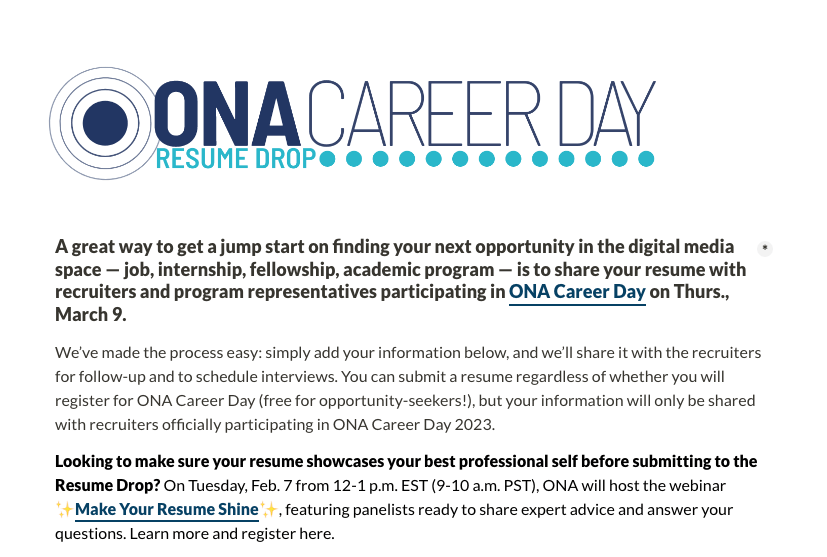 ONA CAREER DAY
RESUME DROP

A great way to get a jump start on finding your next opportunity in the digital media space — job, internship, fellowship, academic program — is to share your resume with recruiters and program representatives participating in ONA Career Day on Thurs., March 9.

We've made the process easy: simply add your information below, and we'll share it with the recruiters for follow-up and to schedule interviews. You can submit a resume regardless of whether you will register for ONA Career Day (free for opportunity-seekers!), but your information will only be shared with recruiters officially participating in ONA Career Day 2023.

Looking to make sure your resume showcases your best professional self before submitting to the Resume Drop? On Tuesday, Feb. 7 from 12-1 p.m. EST (9-10 a.m. PST), ONA will host the webinar ✨Make Your Resume Shine✨, featuring panelists ready to share expert advice and answer your questions. Learn more and register here.